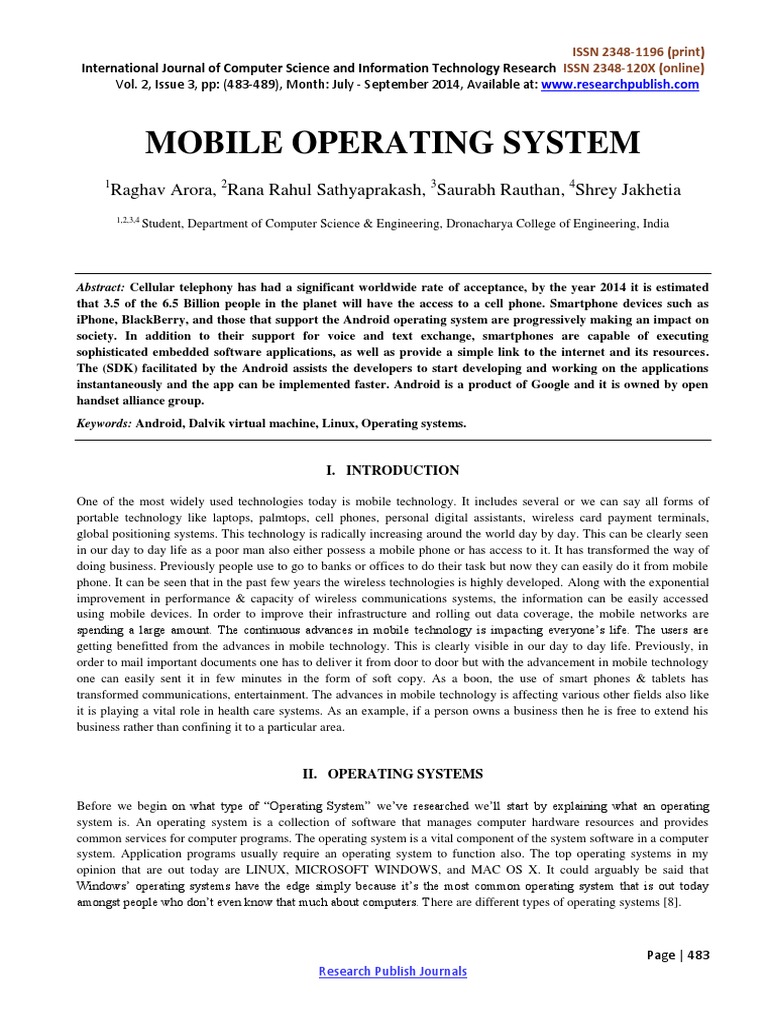 ISSN 2348-1196 (print)
International Journal of Computer Science and Information Technology Research ISSN 2348-120X (online)
Vol. 2, Issue 3, pp: (483-489), Month: July - September 2014, Available at: www.researchpublish.com

MOBILE OPERATING SYSTEM

$^1$Raghav Arora, $^2$Rana Rahul Sathyaprakash, $^3$Saurabh Rauthan, $^4$Shrey Jakhetia

$^{1,2,3,4}$ Student, Department of Computer Science & Engineering, Dronacharya College of Engineering, India

Abstract: Cellular telephony has had a significant worldwide rate of acceptance, by the year 2014 it is estimated that 3.5 of the 6.5 Billion people in the planet will have the access to a cell phone. Smartphone devices such as iPhone, BlackBerry, and those that support the Android operating system are progressively making an impact on society. In addition to their support for voice and text exchange, smartphones are capable of executing sophisticated embedded software applications, as well as provide a simple link to the internet and its resources. The (SDK) facilitated by the Android assists the developers to start developing and working on the applications instantaneously and the app can be implemented faster. Android is a product of Google and it is owned by open handset alliance group.

Keywords: Android, Dalvik virtual machine, Linux, Operating systems.

I. INTRODUCTION

One of the most widely used technologies today is mobile technology. It includes several or we can say all forms of portable technology like laptops, palmtops, cell phones, personal digital assistants, wireless card payment terminals, global positioning systems. This technology is radically increasing around the world day by day. This can be clearly seen in our day to day life as a poor man also either possess a mobile phone or has access to it. It has transformed the way of doing business. Previously people use to go to banks or offices to do their task but now they can easily do it from mobile phone. It can be seen that in the past few years the wireless technologies is highly developed. Along with the exponential improvement in performance & capacity of wireless communications systems, the information can be easily accessed using mobile devices. In order to improve their infrastructure and rolling out data coverage, the mobile networks are spending a large amount. The continuous advances in mobile technology is impacting everyone's life. The users are getting benefitted from the advances in mobile technology. This is clearly visible in our day to day life. Previously, in order to mail important documents one has to deliver it from door to door but with the advancement in mobile technology one can easily sent it in few minutes in the form of soft copy. As a boon, the use of smart phones & tablets has transformed communications, entertainment. The advances in mobile technology is affecting various other fields also like it is playing a vital role in health care systems. As an example, if a person owns a business then he is free to extend his business rather than confining it to a particular area.

II. OPERATING SYSTEMS

Before we begin on what type of "Operating System" we've researched we'll start by explaining what an operating system is. An operating system is a collection of software that manages computer hardware resources and provides common services for computer programs. The operating system is a vital component of the system software in a computer system. Application programs usually require an operating system to function also. The top operating systems in my opinion that are out today are LINUX, MICROSOFT WINDOWS, and MAC OS X. It could arguably be said that Windows' operating systems have the edge simply because it's the most common operating system that is out today amongst people who don't even know that much about computers. There are different types of operating systems [8].

Page | 483

Research Publish Journals